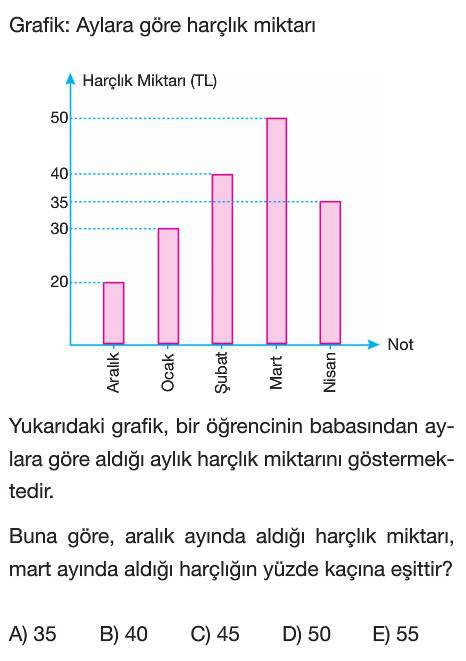 Grafik: Aylara göre harçlık miktarı

Harçlık Miktarı (TL)

50
40
35
30
20

Not

Aralık
Ocak
Şubat
Mart
Nisan

Yukarıdaki grafik, bir öğrencinin babasından aylara göre aldığı aylık harçlık miktarını göstermektedir.

Buna göre, aralık ayında aldığı harçlık miktarı, mart ayında aldığı harçlığın yüzde kaçına eşittir?

A) 35 B) 40 C) 45 D) 50 E) 55